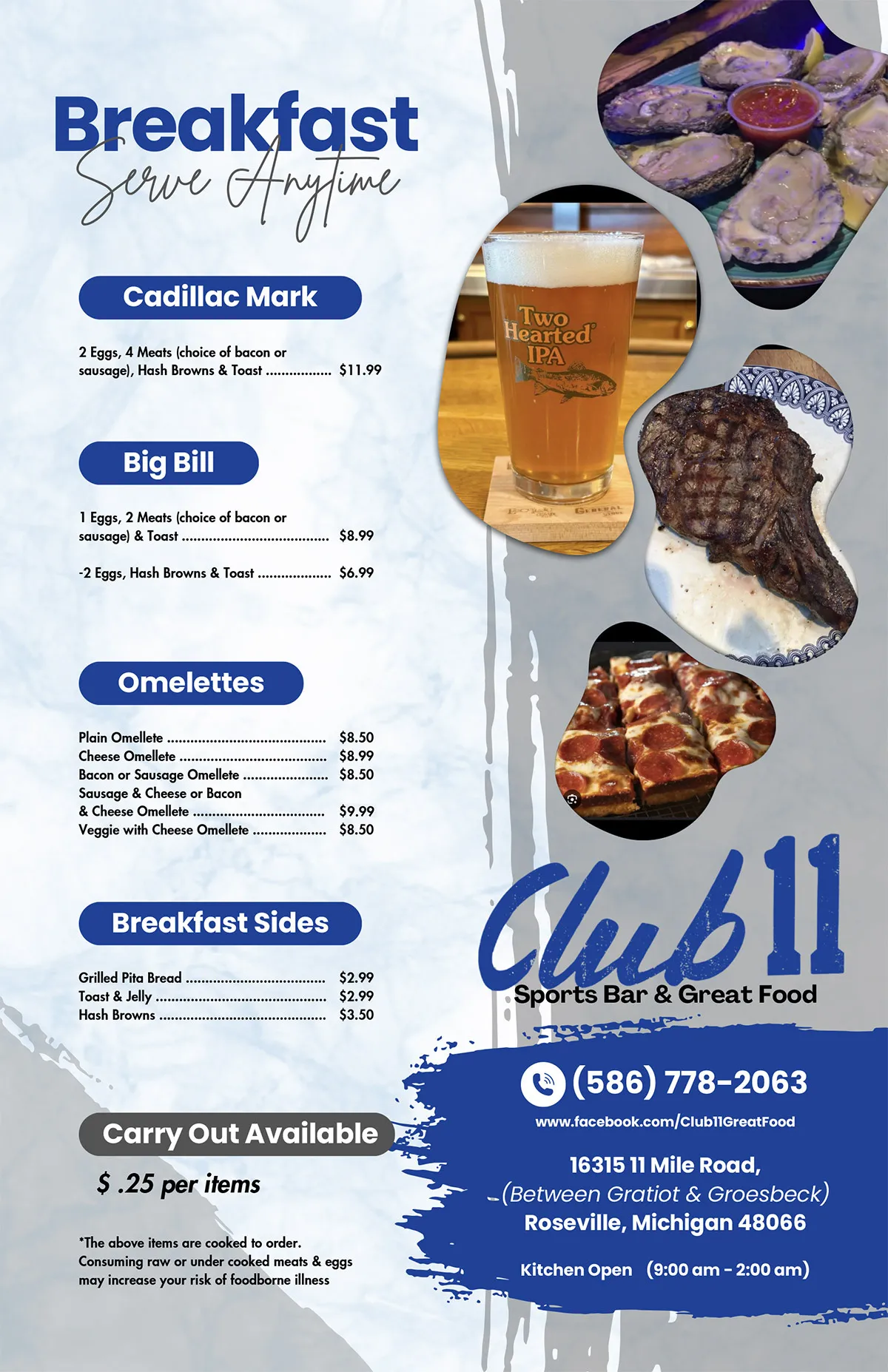 Breakfast
Serve Anytime

Cadillac Mark

2 Eggs, 4 Meats (choice of bacon or sausage), Hash Browns & Toast $11.99

Big Bill

1 Eggs, 2 Meats (choice of bacon or sausage) & Toast $8.99

-2 Eggs, Hash Browns & Toast $6.99

Omelettes

Plain Omellete $8.50
Cheese Omellete $8.99
Bacon or Sausage Omellete $8.50
Sausage & Cheese or Bacon & Cheese Omellete $9.99
Veggie with Cheese Omellete $8.50

Breakfast Sides

Grilled Pita Bread $2.99
Toast & Jelly $2.99
Hash Browns $3.50

Carry Out Available

$ .25 per items

*The above items are cooked to order. Consuming raw or under cooked meats & eggs may increase your risk of foodborne illness

Two Hearted IPA

Club 11
Sports Bar & Great Food

(586) 778-2063
www.facebook.com/Club11GreatFood

16315 11 Mile Road,
(Between Gratiot & Groesbeck)
Roseville, Michigan 48066

Kitchen Open (9:00 am - 2:00 am)